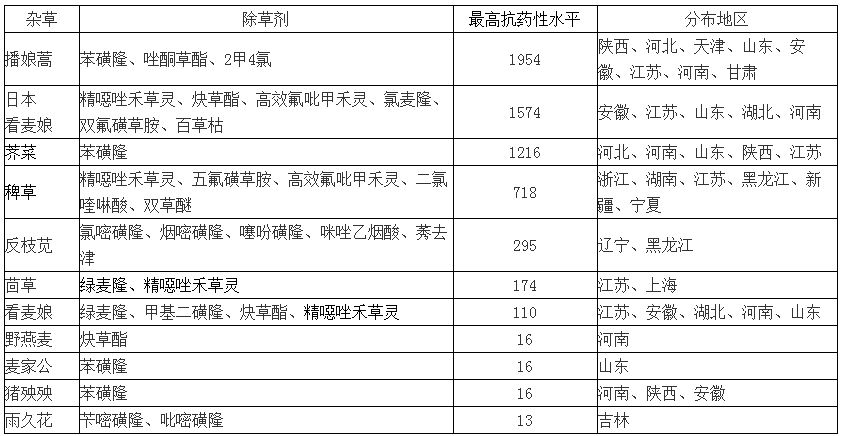 | 杂草 | 除草剂 | 最高抗药性水平 | 分布地区 |
|---|---|---|---|
| 播娘蒿 | 苯磺隆、唑酮草酯、2甲4氯 | 1954 | 陕西、河北、天津、山东、安徽、江苏、河南、甘肃 |
| 日本看麦娘 | 精噁唑禾草灵、炔草酯、高效氟吡甲禾灵、氯麦隆、双氟磺草胺、百草枯 | 1574 | 安徽、江苏、山东、湖北、河南 |
| 荠菜 | 苯磺隆 | 1216 | 河北、河南、山东、陕西、江苏 |
| 稗草 | 精噁唑禾草灵、五氟磺草胺、高效氟吡甲禾灵、二氯喹啉酸、双草醚 | 718 | 浙江、湖南、江苏、黑龙江、新疆、宁夏 |
| 反枝苋 | 氯嘧磺隆、烟嘧磺隆、噻吩磺隆、咪唑乙烟酸、莠去津 | 295 | 辽宁、黑龙江 |
| 茵草 | 绿麦隆、精噁唑禾草灵 | 174 | 江苏、上海 |
| 看麦娘 | 绿麦隆、甲基二磺隆、炔草酯、精噁唑禾草灵 | 110 | 江苏、安徽、湖北、河南、山东 |
| 野燕麦 | 炔草酯 | 16 | 河南 |
| 麦家公 | 苯磺隆 | 16 | 山东 |
| 猪殃殃 | 苯磺隆 | 16 | 河南、陕西、安徽 |
| 雨久花 | 苄嘧磺隆、吡嘧磺隆 | 13 | 吉林 |